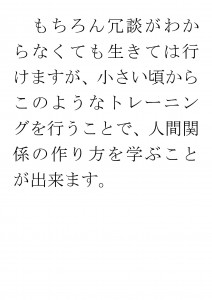 もちろん冗談がわからなくても生きては行けますが、小さい頃からこのようなトレーニングを行うことで、人間関係の作り方を学ぶことが出来ます。